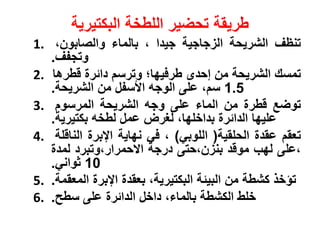 طريقة تحضير اللطخة البكتيرية

1. تنظف الشريحة الزجاجية جيدا ، بالماء والصابون، وتجفف.

2. تمسك الشريحة من إحدى طرفيها؛ وترسم دائرة قطرها 1.5 سم، على الوجه الأسفل من الشريحة.

3. توضع قطرة من الماء على وجه الشريحة المرسوم عليها الدائرة بداخلها، لغرض عمل لطخه بكتيرية.

4. تعقم عقدة الحلقية( اللوبي) ، في نهاية الإبرة الناقلة ،على لهب موقد بنزن،حتى درجة الاحمرار،وتبرد لمدة 10 ثواني.

5. تؤخذ كشطة من البيئة البكتيرية، بعقدة الإبرة المعقمة.

6. خلط الكشطة بالماء، داخل الدائرة على سطح.